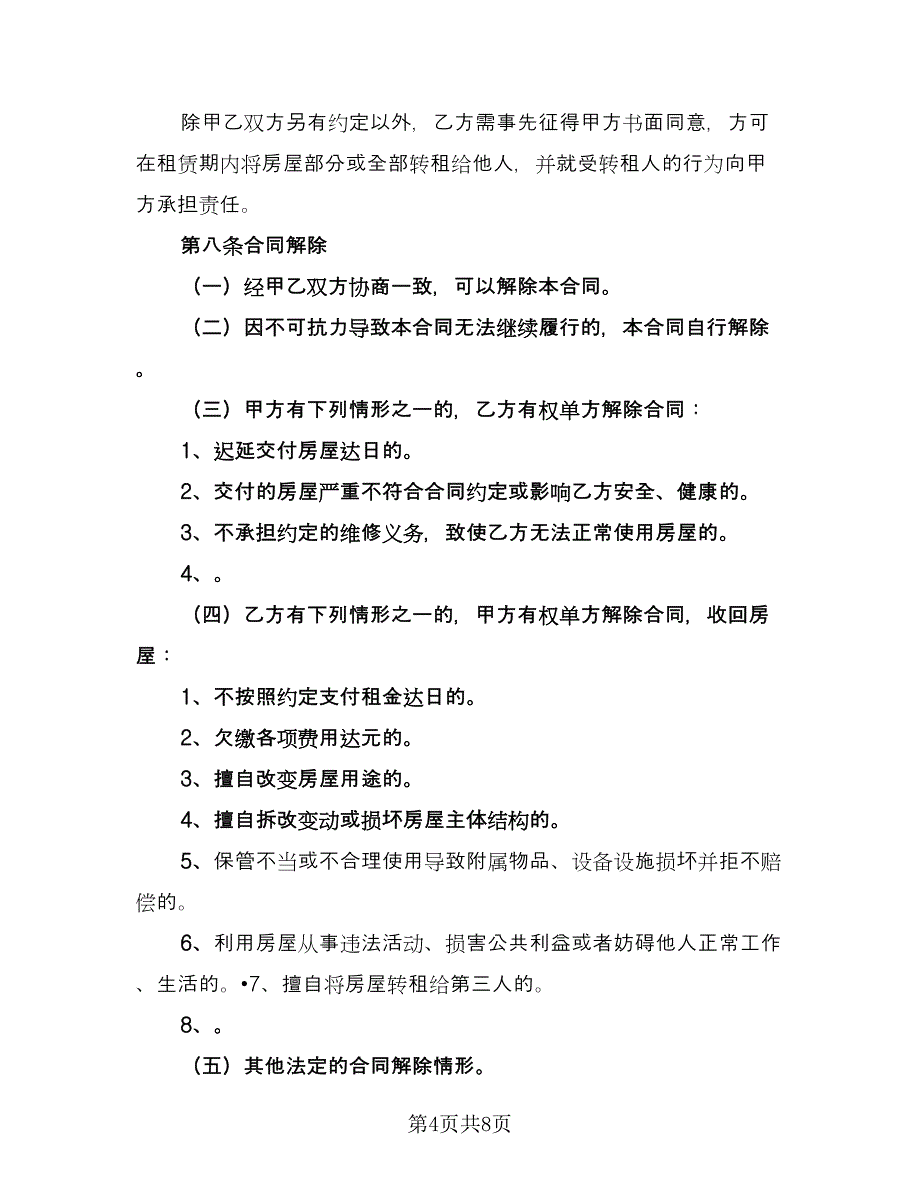 除甲乙双方另有约定以外，乙方需事先征得甲方书面同意，方可在租赁期内将房屋部分或全部转租给他人，并就受转租人的行为向甲方承担责任。

第八条合同解除

（一）经甲乙双方协商一致，可以解除本合同。

（二）因不可抗力导致本合同无法继续履行的，本合同自行解除。

（三）甲方有下列情形之一的，乙方有权单方解除合同：

1、迟延交付房屋达日的。

2、交付的房屋严重不符合合同约定或影响乙方安全、健康的。

3、不承担约定的维修义务，致使乙方无法正常使用房屋的。

4、。

（四）乙方有下列情形之一的，甲方有权单方解除合同，收回房屋：

1、不按照约定支付租金达日的。

2、欠缴各项费用达元的。

3、擅自改变房屋用途的。

4、擅自拆改变动或损坏房屋主体结构的。

5、保管不当或不合理使用导致附属物品、设备设施损坏并拒不赔偿的。

6、利用房屋从事违法活动、损害公共利益或者妨碍他人正常工作、生活的。•7、擅自将房屋转租给第三人的。

8、。

（五）其他法定的合同解除情形。

第4页共8页